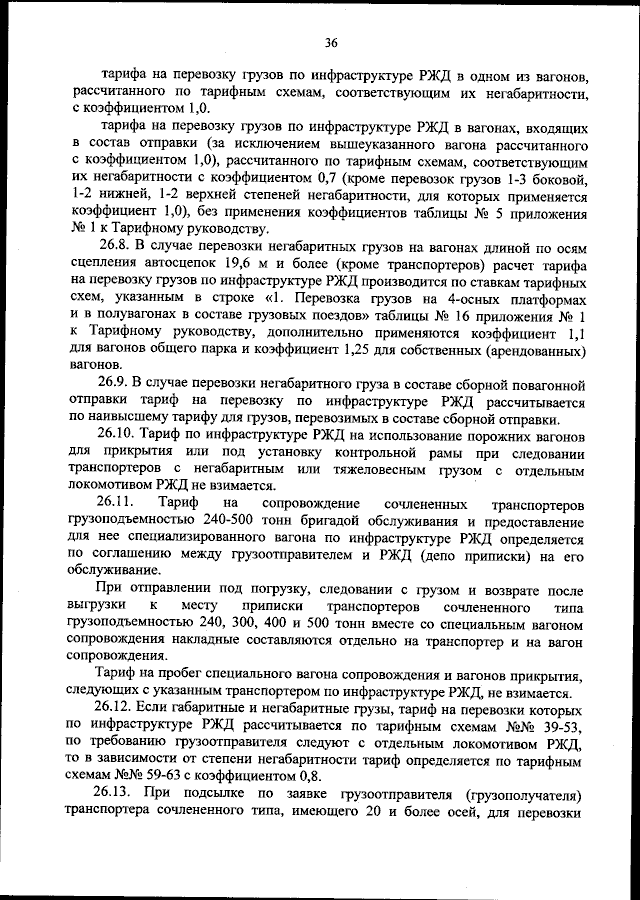 36

тарифа на перевозку грузов по инфраструктуре РЖД в одном из вагонов, рассчитанного по тарифным схемам, соответствующим их негабаритности, с коэффициентом 1,0.

тарифа на перевозку грузов по инфраструктуре РЖД в вагонах, входящих в состав отправки (за исключением вышеуказанного вагона рассчитанного с коэффициентом 1,0), рассчитанного по тарифным схемам, соответствующим их негабаритности с коэффициентом 0,7 (кроме перевозок грузов 1-3 боковой, 1-2 нижней, 1-2 верхней степеней негабаритности, для которых применяется коэффициент 1,0), без применения коэффициентов таблицы № 5 приложения № 1 к Тарифному руководству.

26.8. В случае перевозки негабаритных грузов на вагонах длиной по осям сцепления автосцепок 19,6 м и более (кроме транспортеров) расчет тарифа на перевозку грузов по инфраструктуре РЖД производится по ставкам тарифных схем, указанным в строке «1. Перевозка грузов на 4-осных платформах и в полувагонах в составе грузовых поездов» таблицы № 16 приложения № 1 к Тарифному руководству, дополнительно применяются коэффициент 1,1 для вагонов общего парка и коэффициент 1,25 для собственных (арендованных) вагонов.

26.9. В случае перевозки негабаритного груза в составе сборной повагонной отправки тариф на перевозку по инфраструктуре РЖД рассчитывается по наивысшему тарифу для грузов, перевозимых в составе сборной отправки.

26.10. Тариф по инфраструктуре РЖД на использование порожних вагонов для прикрытия или под установку контрольной рамы при следовании транспортеров с негабаритным или тяжеловесным грузом с отдельным локомотивом РЖД не взимается.

26.11. Тариф на сопровождение сочлененных транспортеров грузоподъемностью 240-500 тонн бригадой обслуживания и предоставление для нее специализированного вагона по инфраструктуре РЖД определяется по соглашению между грузоотправителем и РЖД (депо приписки) на его обслуживание.

При отправлении под погрузку, следовании с грузом и возврате после выгрузки к месту приписки транспортеров сочлененного типа грузоподъемностью 240, 300, 400 и 500 тонн вместе со специальным вагоном сопровождения накладные составляются отдельно на транспортер и на вагон сопровождения.

Тариф на пробег специального вагона сопровождения и вагонов прикрытия, следующих с указанным транспортером по инфраструктуре РЖД, не взимается.

26.12. Если габаритные и негабаритные грузы, тариф на перевозки которых по инфраструктуре РЖД рассчитывается по тарифным схемам №№ 39-53, по требованию грузоотправителя следуют с отдельным локомотивом РЖД, то в зависимости от степени негабаритности тариф определяется по тарифным схемам №№ 59-63 с коэффициентом 0,8.

26.13. При подсылке по заявке грузоотправителя (грузополучателя) транспортера сочлененного типа, имеющего 20 и более осей, для перевозки